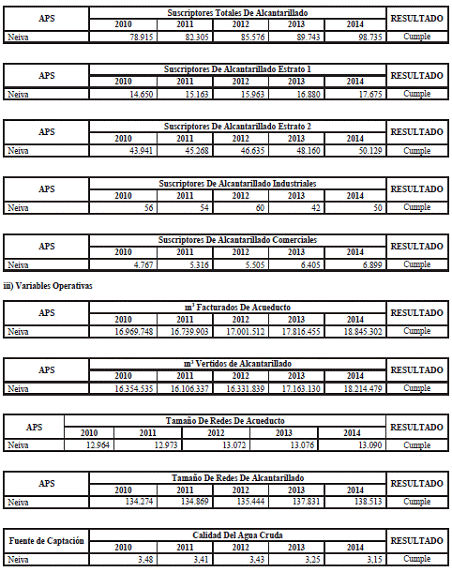 | APS | Suscriptores Totales De Alcantarillado | | | | | RESULTADO |
|---|---|---|---|---|---|---|
| | 2010 | 2011 | 2012 | 2013 | 2014 | |
| Neiva | 78.915 | 82.305 | 85.576 | 89.743 | 98.735 | Cumple |

| APS | Suscriptores De Alcantarillado Estrato 1 | | | | | RESULTADO |
|---|---|---|---|---|---|---|
| | 2010 | 2011 | 2012 | 2013 | 2014 | |
| Neiva | 14.650 | 15.163 | 15.963 | 16.880 | 17.675 | Cumple |

| APS | Suscriptores De Alcantarillado Estrato 2 | | | | | RESULTADO |
|---|---|---|---|---|---|---|
| | 2010 | 2011 | 2012 | 2013 | 2014 | |
| Neiva | 43.941 | 45.268 | 46.635 | 48.160 | 50.129 | Cumple |

| APS | Suscriptores De Alcantarillado Industriales | | | | | RESULTADO |
|---|---|---|---|---|---|---|
| | 2010 | 2011 | 2012 | 2013 | 2014 | |
| Neiva | 56 | 54 | 60 | 42 | 50 | Cumple |

| APS | Suscriptores De Alcantarillado Comerciales | | | | | RESULTADO |
|---|---|---|---|---|---|---|
| | 2010 | 2011 | 2012 | 2013 | 2014 | |
| Neiva | 4.767 | 5.316 | 5.505 | 6.405 | 6.899 | Cumple |

iii) Variables Operativas

| APS | $m^3$ Facturados De Acueducto | | | | | RESULTADO |
|---|---|---|---|---|---|---|
| | 2010 | 2011 | 2012 | 2013 | 2014 | |
| Neiva | 16.969.748 | 16.739.903 | 17.001.512 | 17.816.455 | 18.845.302 | Cumple |

| APS | $m^3$ Vertidos de Alcantarillado | | | | | RESULTADO |
|---|---|---|---|---|---|---|
| | 2010 | 2011 | 2012 | 2013 | 2014 | |
| Neiva | 16.354.535 | 16.106.337 | 16.331.839 | 17.163.130 | 18.214.479 | Cumple |

| APS | Tamaño De Redes De Acueducto | | | | | RESULTADO |
|---|---|---|---|---|---|---|
| | 2010 | 2011 | 2012 | 2013 | 2014 | |
| Neiva | 12.964 | 12.973 | 13.072 | 13.076 | 13.090 | Cumple |

| APS | Tamaño De Redes De Alcantarillado | | | | | RESULTADO |
|---|---|---|---|---|---|---|
| | 2010 | 2011 | 2012 | 2013 | 2014 | |
| Neiva | 134.274 | 134.869 | 135.444 | 137.831 | 138.513 | Cumple |

| Fuente de Captación | Calidad Del Agua Cruda | | | | | RESULTADO |
|---|---|---|---|---|---|---|
| | 2010 | 2011 | 2012 | 2013 | 2014 | |
| Neiva | 3,48 | 3,41 | 3,43 | 3,25 | 3,15 | Cumple |